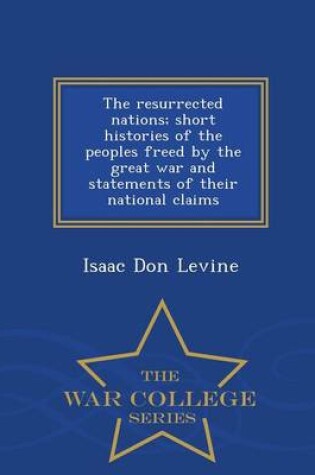 The resurrected nations; short histories of the peoples freed by the great war and statements of their national claims

Isaac Don Levine

THE
WAR COLLEGE
SERIES